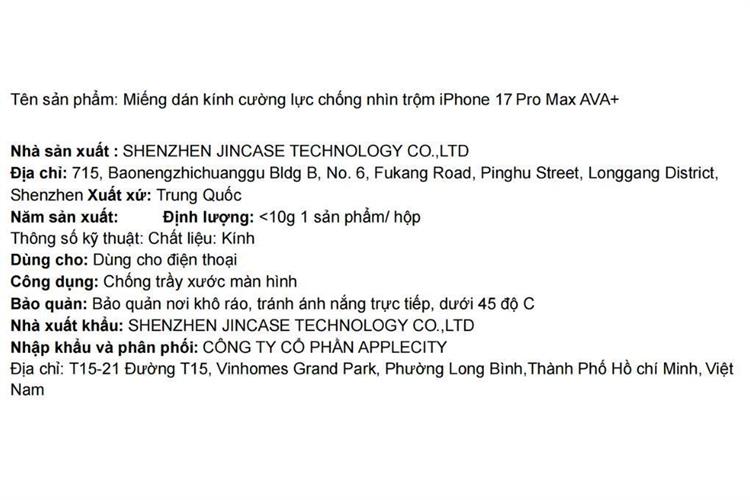 Tên sản phẩm: Miếng dán kính cường lực chống nhìn trộm iPhone 17 Pro Max AVA+

Nhà sản xuất : SHENZHEN JINCASE TECHNOLOGY CO.,LTD
Địa chỉ: 715, Baonengzhichuanggu Bldg B, No. 6, Fukang Road, Pinghu Street, Longgang District, Shenzhen Xuất xứ: Trung Quốc
Năm sản xuất: Định lượng: <10g 1 sản phẩm/ hộp
Thông số kỹ thuật: Chất liệu: Kính
Dùng cho: Dùng cho điện thoại
Công dụng: Chống trầy xước màn hình
Bảo quản: Bảo quản nơi khô ráo, tránh ánh nắng trực tiếp, dưới 45 độ C
Nhà xuất khẩu: SHENZHEN JINCASE TECHNOLOGY CO.,LTD
Nhập khẩu và phân phối: CÔNG TY CỔ PHẦN APPLECITY
Địa chỉ: T15-21 Đường T15, Vinhomes Grand Park, Phường Long Bình,Thành Phố Hồ chí Minh, Việt Nam